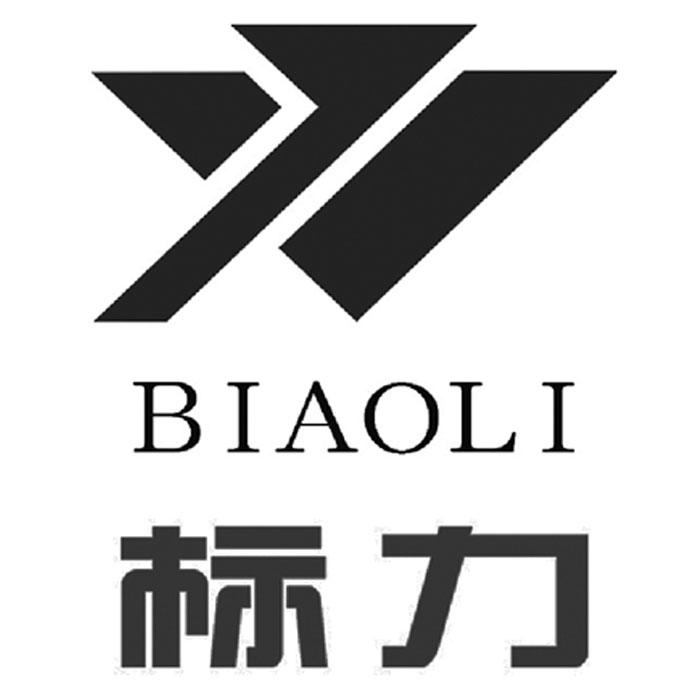 BIAOLI
标力